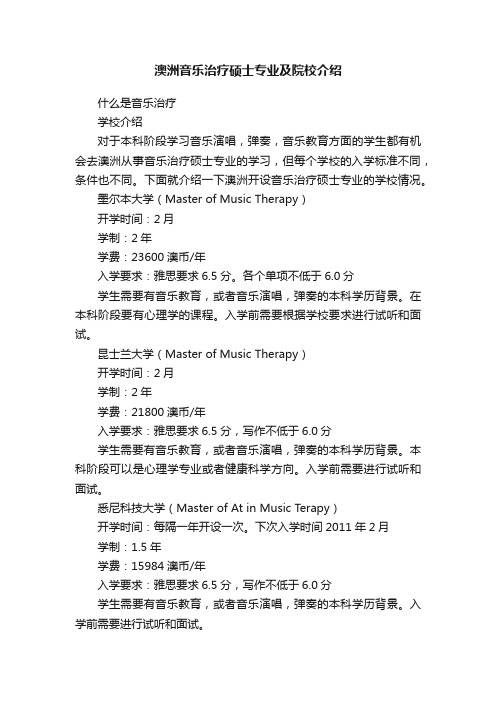 澳洲音乐治疗硕士专业及院校介绍

什么是音乐治疗

学校介绍

对于本科阶段学习音乐演唱，弹奏，音乐教育方面的学生都有机会去澳洲从事音乐治疗硕士专业的学习，但每个学校的入学标准不同，条件也不同。下面就介绍一下澳洲开设音乐治疗硕士专业的学校情况。

墨尔本大学（Master of Music Therapy）

开学时间：2月

学制：2年

学费：23600澳币/年

入学要求：雅思要求6.5分。各个单项不低于6.0分

学生需要有音乐教育，或者音乐演唱，弹奏的本科学历背景。在本科阶段要有心理学的课程。入学前需要根据学校要求进行试听和面试。

昆士兰大学（Master of Music Therapy）

开学时间：2月

学制：2年

学费：21800澳币/年

入学要求：雅思要求6.5分，写作不低于6.0分

学生需要有音乐教育，或者音乐演唱，弹奏的本科学历背景。本科阶段可以是心理学专业或者健康科学方向。入学前需要进行试听和面试。

悉尼科技大学（Master of At in Music Terapy）

开学时间：每隔一年开设一次。下次入学时间2011年2月

学制：1.5年

学费：15984澳币/年

入学要求：雅思要求6.5分，写作不低于6.0分

学生需要有音乐教育，或者音乐演唱，弹奏的本科学历背景。入学前需要进行试听和面试。